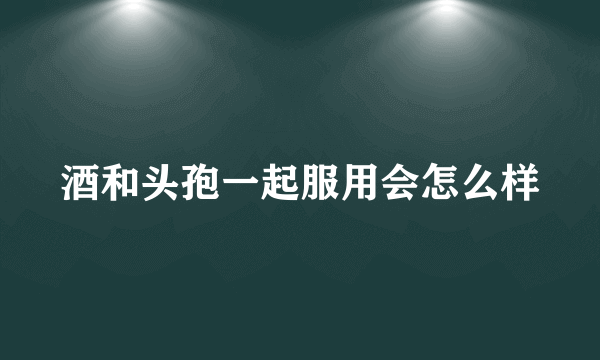 酒和头孢一起服用会怎么样